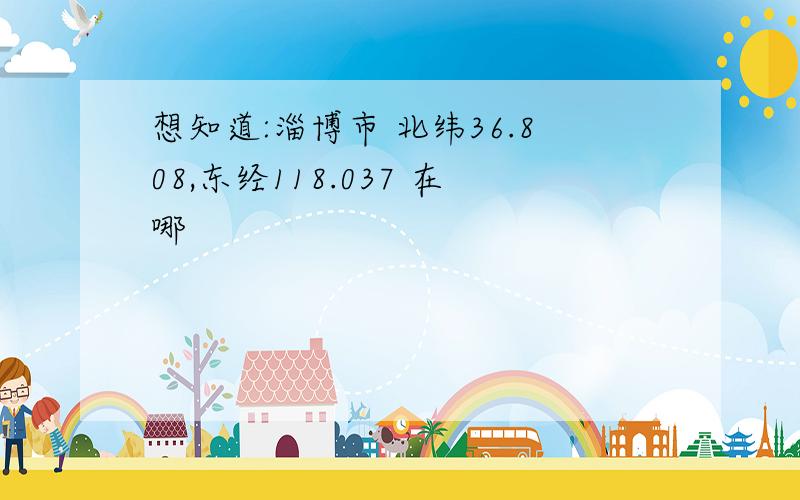 想知道:淄博市 北纬36.808,东经118.037 在哪